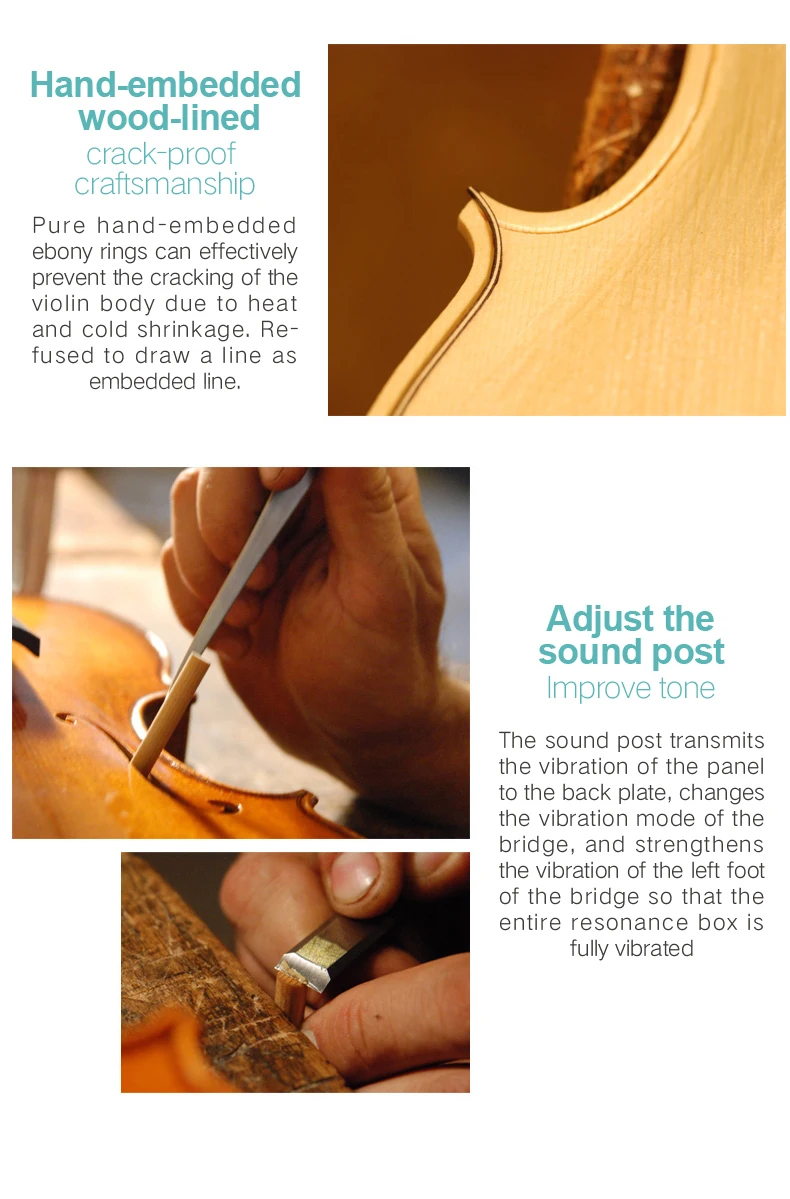 Hand-embedded wood-lined
crack-proof craftsmanship

Pure hand-embedded ebony rings can effectively prevent the cracking of the violin body due to heat and cold shrinkage. Refused to draw a line as embedded line.

Adjust the sound post
Improve tone

The sound post transmits the vibration of the panel to the back plate, changes the vibration mode of the bridge, and strengthens the vibration of the left foot of the bridge so that the entire resonance box is fully vibrated